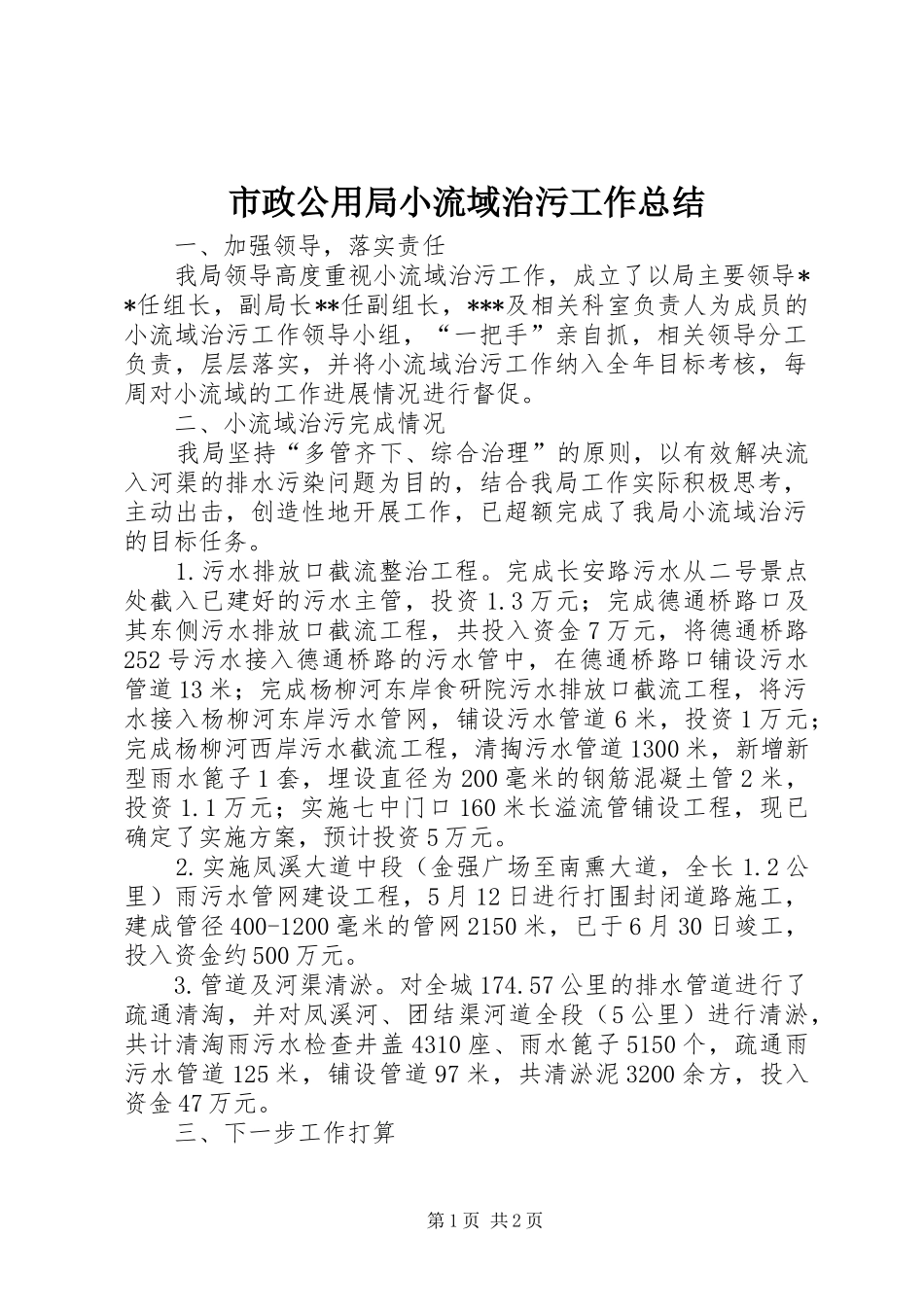 市政公用局小流域治污工作总结

一、加强领导，落实责任

我局领导高度重视小流域治污工作，成立了以局主要领导**任组长，副局长**任副组长，***及相关科室负责人为成员的小流域治污工作领导小组，“一把手”亲自抓，相关领导分工负责，层层落实，并将小流域治污工作纳入全年目标考核，每周对小流域的工作进展情况进行督促。

二、小流域治污完成情况

我局坚持“多管齐下、综合治理”的原则，以有效解决流入河渠的排水污染问题为目的，结合我局工作实际积极思考，主动出击，创造性地开展工作，已超额完成了我局小流域治污的目标任务。

1.污水排放口截流整治工程。完成长安路污水从二号景点处截入已建好的污水主管，投资1.3万元；完成德通桥路口及其东侧污水排放口截流工程，共投入资金7万元，将德通桥路252号污水接入德通桥路的污水管中，在德通桥路口铺设污水管道13米；完成杨柳河东岸食研院污水排放口截流工程，将污水接入杨柳河东岸污水管网，铺设污水管道6米，投资1万元；完成杨柳河西岸污水截流工程，清掏污水管道1300米，新增新型雨水篦子1套，埋设直径为200毫米的钢筋混凝土管2米，投资1.1万元；实施七中门口160米长溢流管铺设工程，现已确定了实施方案，预计投资5万元。

2.实施凤溪大道中段（金强广场至南熏大道，全长1.2公里）雨污水管网建设工程，5月12日进行打围封闭道路施工，建成管径400-1200毫米的管网2150米，已于6月30日竣工，投入资金约500万元。

3.管道及河渠清淤。对全城174.57公里的排水管道进行了疏通清淘，并对凤溪河、团结渠河道全段（5公里）进行清淤，共计清淘雨污水检查井盖4310座、雨水篦子5150个，疏通雨污水管道125米，铺设管道97米，共清淤泥3200余方，投入资金47万元。

三、下一步工作打算

第1页 共2页